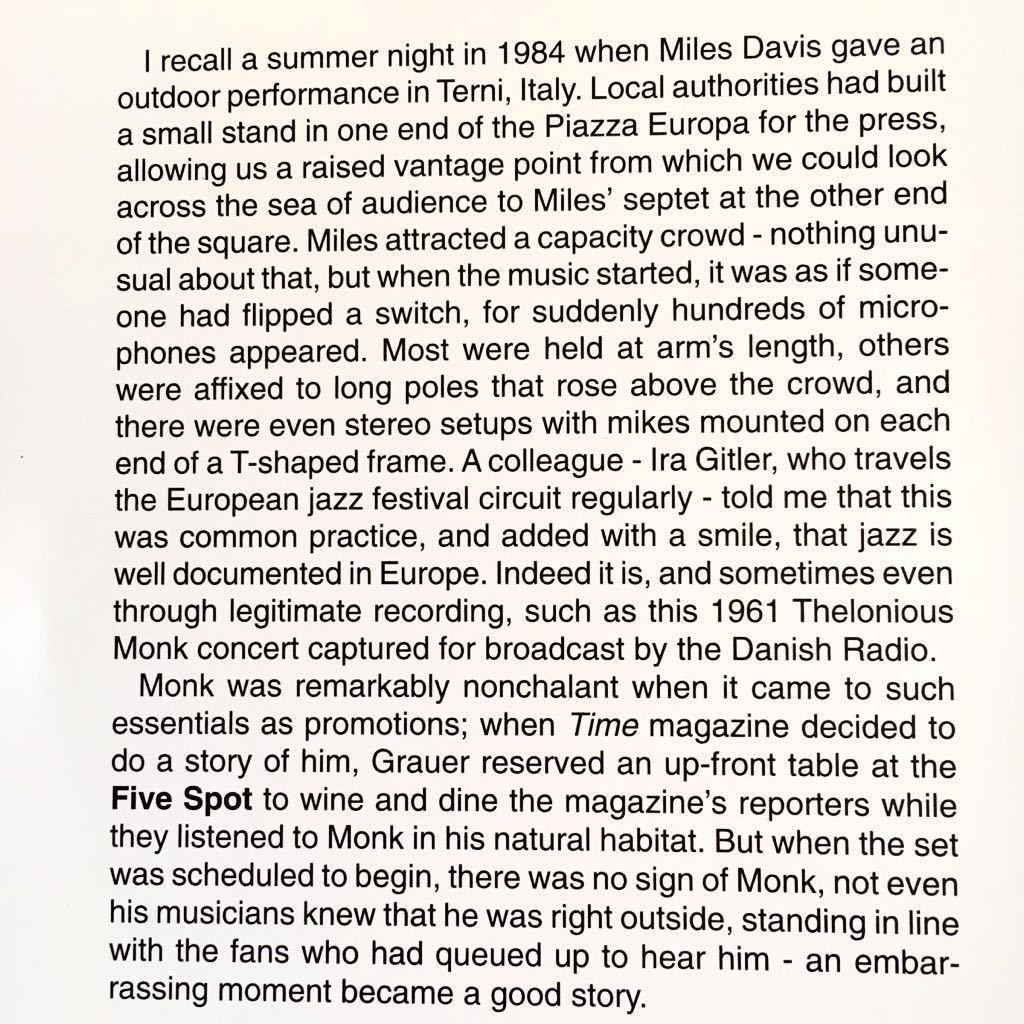 I recall a summer night in 1984 when Miles Davis gave an outdoor performance in Terni, Italy. Local authorities had built a small stand in one end of the Piazza Europa for the press, allowing us a raised vantage point from which we could look across the sea of audience to Miles' septet at the other end of the square. Miles attracted a capacity crowd - nothing unusual about that, but when the music started, it was as if someone had flipped a switch, for suddenly hundreds of microphones appeared. Most were held at arm's length, others were affixed to long poles that rose above the crowd, and there were even stereo setups with mikes mounted on each end of a T-shaped frame. A colleague - Ira Gitler, who travels the European jazz festival circuit regularly - told me that this was common practice, and added with a smile, that jazz is well documented in Europe. Indeed it is, and sometimes even through legitimate recording, such as this 1961 Thelonious Monk concert captured for broadcast by the Danish Radio.

Monk was remarkably nonchalant when it came to such essentials as promotions; when Time magazine decided to do a story of him, Grauer reserved an up-front table at the Five Spot to wine and dine the magazine's reporters while they listened to Monk in his natural habitat. But when the set was scheduled to begin, there was no sign of Monk, not even his musicians knew that he was right outside, standing in line with the fans who had queued up to hear him - an embarrassing moment became a good story.